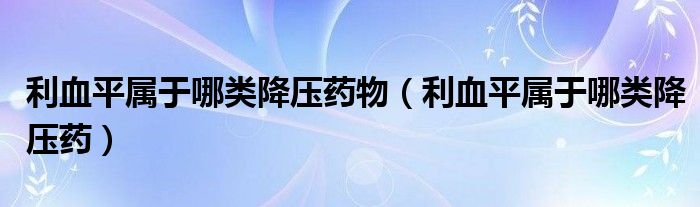 利血平属于哪类降压药物（利血平属于哪类降压药）